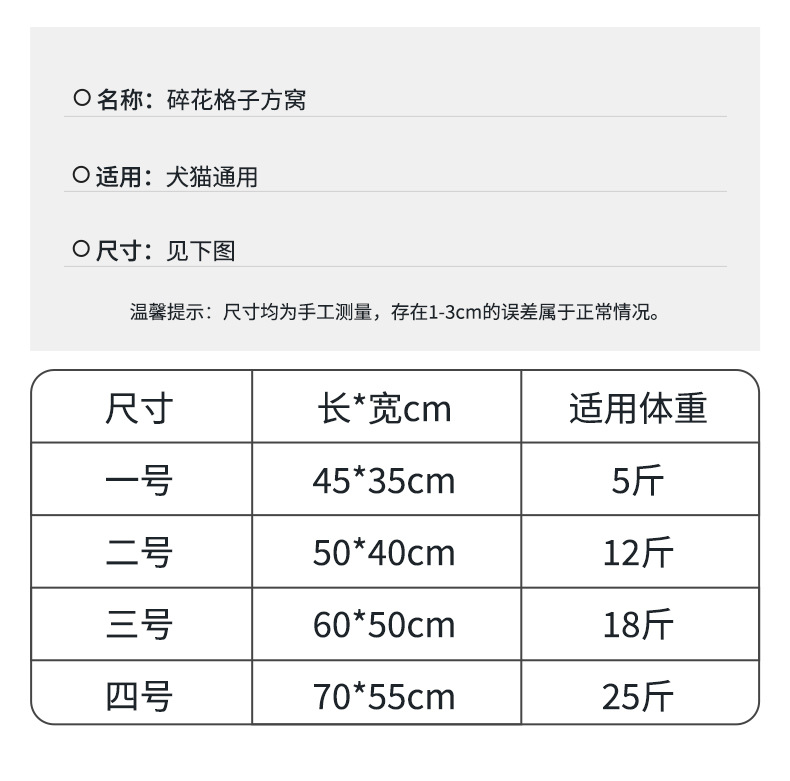 ○名称：碎花格子方窝

○适用：犬猫通用

○尺寸：见下图

温馨提示：尺寸均为手工测量，存在1-3cm的误差属于正常情况。

| 尺寸 | 长*宽cm | 适用体重 |
|---|---|---|
| 一号 | 45*35cm | 5斤 |
| 二号 | 50*40cm | 12斤 |
| 三号 | 60*50cm | 18斤 |
| 四号 | 70*55cm | 25斤 |